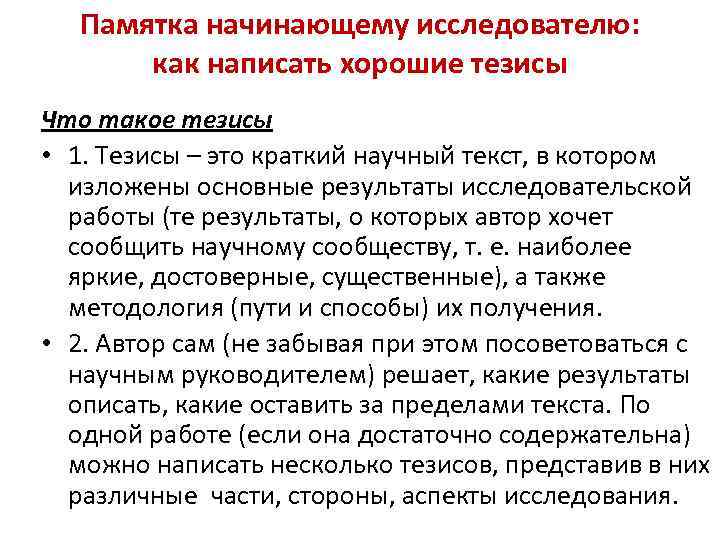 Памятка начинающему исследователю: как написать хорошие тезисы

Что такое тезисы

• 1. Тезисы – это краткий научный текст, в котором изложены основные результаты исследовательской работы (те результаты, о которых автор хочет сообщить научному сообществу, т. е. наиболее яркие, достоверные, существенные), а также методология (пути и способы) их получения.

• 2. Автор сам (не забывая при этом посоветоваться с научным руководителем) решает, какие результаты описать, какие оставить за пределами текста. По одной работе (если она достаточно содержательна) можно написать несколько тезисов, представив в них различные части, стороны, аспекты исследования.